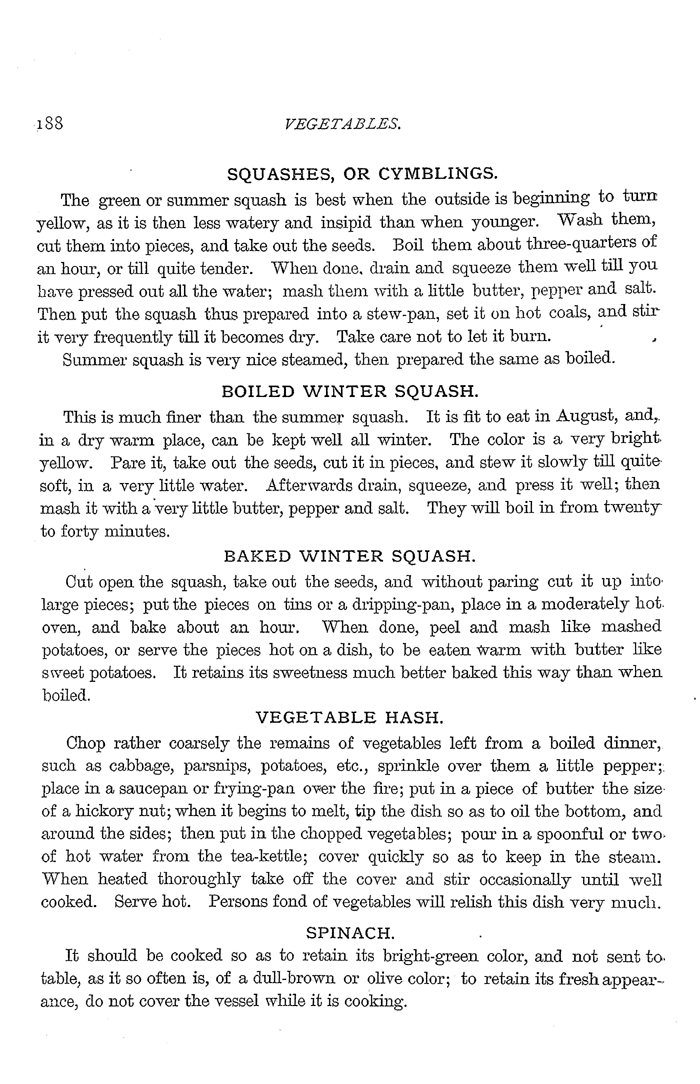 188 VEGETABLES.

SQUASHES, OR CYMBLINGS.

The green or summer squash is best when the outside is beginning to turn yellow, as it is then less watery and insipid than when younger. Wash them, cut them into pieces, and take out the seeds. Boil them about three-quarters of an hour, or till quite tender. When done, drain and squeeze them well till you have pressed out all the water; mash them with a little butter, pepper and salt. Then put the squash thus prepared into a stew-pan, set it on hot coals, and stir it very frequently till it becomes dry. Take care not to let it burn.

Summer squash is very nice steamed, then prepared the same as boiled.

BOILED WINTER SQUASH.

This is much finer than the summer squash. It is fit to eat in August, and, in a dry warm place, can be kept well all winter. The color is a very bright yellow. Pare it, take out the seeds, cut it in pieces, and stew it slowly till quite soft, in a very little water. Afterwards drain, squeeze, and press it well; then mash it with a very little butter, pepper and salt. They will boil in from twenty to forty minutes.

BAKED WINTER SQUASH.

Cut open the squash, take out the seeds, and without paring cut it up into large pieces; put the pieces on tins or a dripping-pan, place in a moderately hot oven, and bake about an hour. When done, peel and mash like mashed potatoes, or serve the pieces hot on a dish, to be eaten warm with butter like sweet potatoes. It retains its sweetness much better baked this way than when boiled.

VEGETABLE HASH.

Chop rather coarsely the remains of vegetables left from a boiled dinner, such as cabbage, parsnips, potatoes, etc., sprinkle over them a little pepper; place in a saucepan or frying-pan over the fire; put in a piece of butter the size of a hickory nut; when it begins to melt, tip the dish so as to oil the bottom, and around the sides; then put in the chopped vegetables; pour in a spoonful or two of hot water from the tea-kettle; cover quickly so as to keep in the steam. When heated thoroughly take off the cover and stir occasionally until well cooked. Serve hot. Persons fond of vegetables will relish this dish very much.

SPINACH.

It should be cooked so as to retain its bright-green color, and not sent to table, as it so often is, of a dull-brown or olive color; to retain its fresh appearance, do not cover the vessel while it is cooking.